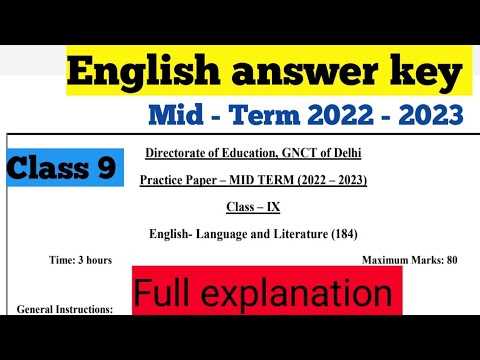 English answer key

Mid - Term 2022 - 2023

Class 9

Directorate of Education, GNCT of Delhi

Practice Paper – MID TERM (2022 – 2023)

Class – IX

English- Language and Literature (184)

Time: 3 hours

Maximum Marks: 80

Full explanation

General Instructions: